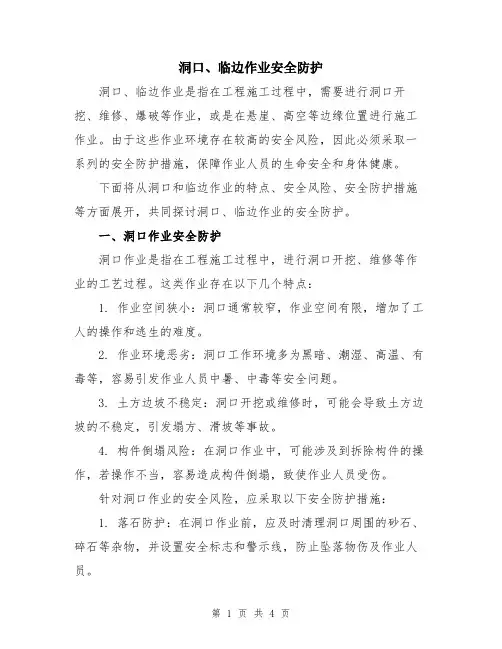 洞口、临边作业安全防护

洞口、临边作业是指在工程施工过程中，需要进行洞口开挖、维修、爆破等作业，或是在悬崖、高空等边缘位置进行施工作业。由于这些作业环境存在较高的安全风险，因此必须采取一系列的安全防护措施，保障作业人员的生命安全和身体健康。

下面将从洞口和临边作业的特点、安全风险、安全防护措施等方面展开，共同探讨洞口、临边作业的安全防护。

一、洞口作业安全防护

洞口作业是指在工程施工过程中，进行洞口开挖、维修等作业的工艺过程。这类作业存在以下几个特点：

1. 作业空间狭小：洞口通常较窄，作业空间有限，增加了工人的操作和逃生的难度。

2. 作业环境恶劣：洞口工作环境多为黑暗、潮湿、高温、有毒等，容易引发作业人员中暑、中毒等安全问题。

3. 土方边坡不稳定：洞口开挖或维修时，可能会导致土方边坡的不稳定，引发塌方、滑坡等事故。

4. 构件倒塌风险：在洞口作业中，可能涉及到拆除构件的操作，若操作不当，容易造成构件倒塌，致使作业人员受伤。

针对洞口作业的安全风险，应采取以下安全防护措施：

1. 落石防护：在洞口作业前，应及时清理洞口周围的砂石、碎石等杂物，并设置安全标志和警示线，防止坠落物伤及作业人员。

第 1 页 共 4 页